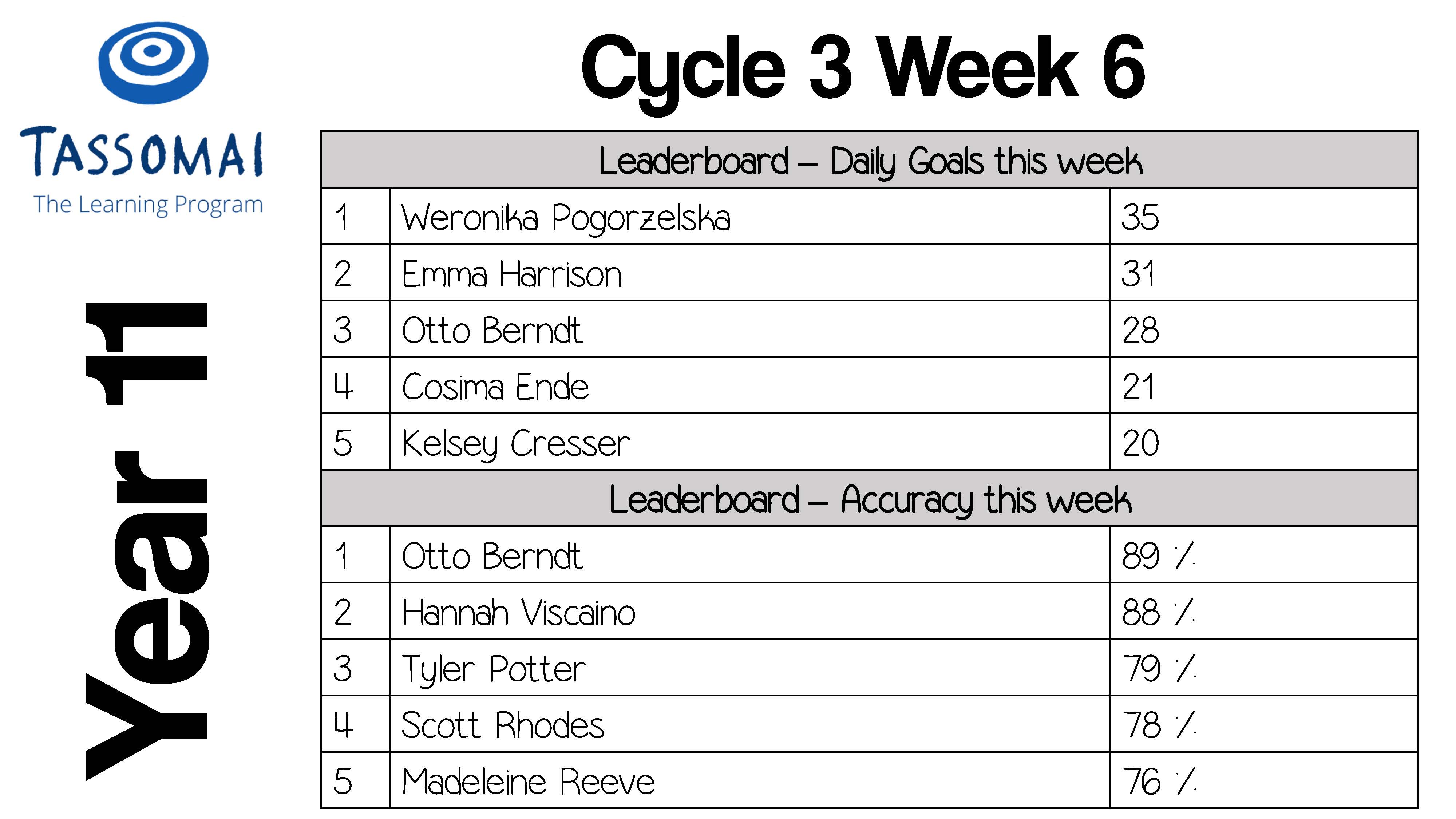 TASSOMAI
The Learning Program

Year 11

Cycle 3 Week 6

| Leaderboard – Daily Goals this week | | |
|---|---|---|
| 1 | Weronika Pogorzelska | 35 |
| 2 | Emma Harrison | 31 |
| 3 | Otto Berndt | 28 |
| 4 | Cosima Ende | 21 |
| 5 | Kelsey Cresser | 20 |
| Leaderboard – Accuracy this week | | |
| 1 | Otto Berndt | 89 % |
| 2 | Hannah Viscaino | 88 % |
| 3 | Tyler Potter | 79 % |
| 4 | Scott Rhodes | 78 % |
| 5 | Madeleine Reeve | 76 % |